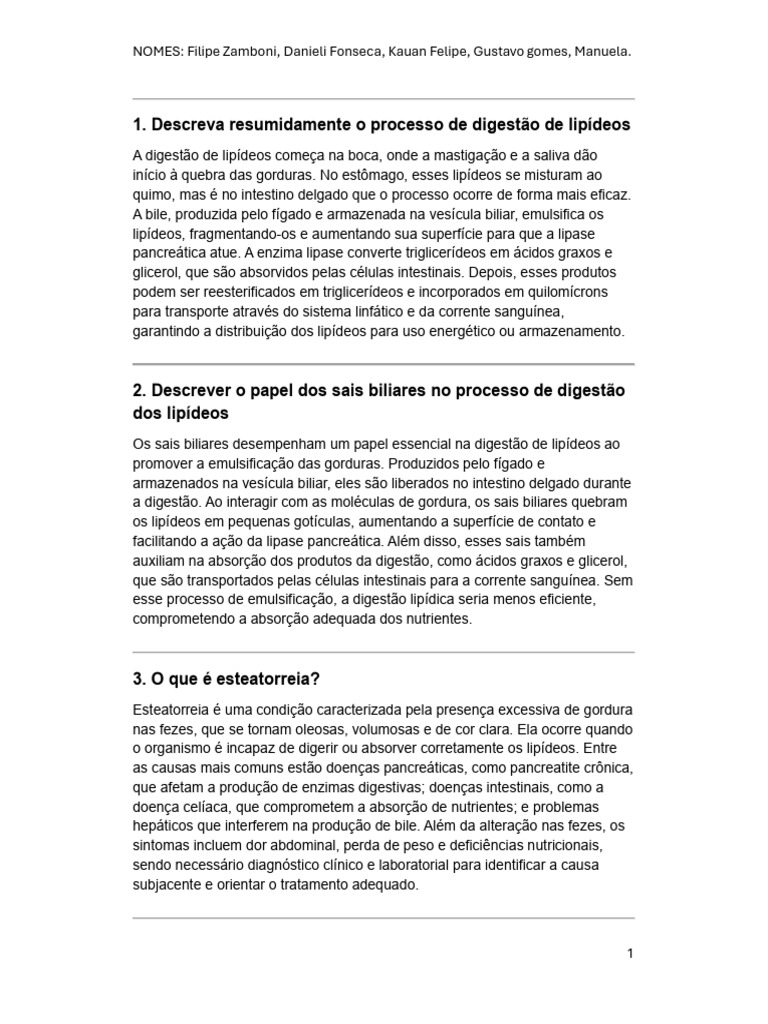 NOMES: Filipe Zamboni, Danieli Fonseca, Kauan Felipe, Gustavo gomes, Manuela.

1. Descreva resumidamente o processo de digestão de lipídeos

A digestão de lipídeos começa na boca, onde a mastigação e a saliva dão início à quebra das gorduras. No estômago, esses lipídeos se misturam ao quimo, mas é no intestino delgado que o processo ocorre de forma mais eficaz. A bile, produzida pelo fígado e armazenada na vesícula biliar, emulsifica os lipídeos, fragmentando-os e aumentando sua superfície para que a lipase pancreática atue. A enzima lipase converte triglicerídeos em ácidos graxos e glicerol, que são absorvidos pelas células intestinais. Depois, esses produtos podem ser reesterificados em triglicerídeos e incorporados em quilomícrons para transporte através do sistema linfático e da corrente sanguínea, garantindo a distribuição dos lipídeos para uso energético ou armazenamento.

2. Descrever o papel dos sais biliares no processo de digestão dos lipídeos

Os sais biliares desempenham um papel essencial na digestão de lipídeos ao promover a emulsificação das gorduras. Produzidos pelo fígado e armazenados na vesícula biliar, eles são liberados no intestino delgado durante a digestão. Ao interagir com as moléculas de gordura, os sais biliares quebram os lipídeos em pequenas gotículas, aumentando a superfície de contato e facilitando a ação da lipase pancreática. Além disso, esses sais também auxiliam na absorção dos produtos da digestão, como ácidos graxos e glicerol, que são transportados pelas células intestinais para a corrente sanguínea. Sem esse processo de emulsificação, a digestão lipídica seria menos eficiente, comprometendo a absorção adequada dos nutrientes.

3. O que é esteatorreia?

Esteatorreia é uma condição caracterizada pela presença excessiva de gordura nas fezes, que se tornam oleosas, volumosas e de cor clara. Ela ocorre quando o organismo é incapaz de digerir ou absorver corretamente os lipídeos. Entre as causas mais comuns estão doenças pancreáticas, como pancreatite crônica, que afetam a produção de enzimas digestivas; doenças intestinais, como a doença celíaca, que comprometem a absorção de nutrientes; e problemas hepáticos que interferem na produção de bile. Além da alteração nas fezes, os sintomas incluem dor abdominal, perda de peso e deficiências nutricionais, sendo necessário diagnóstico clínico e laboratorial para identificar a causa subjacente e orientar o tratamento adequado.

1